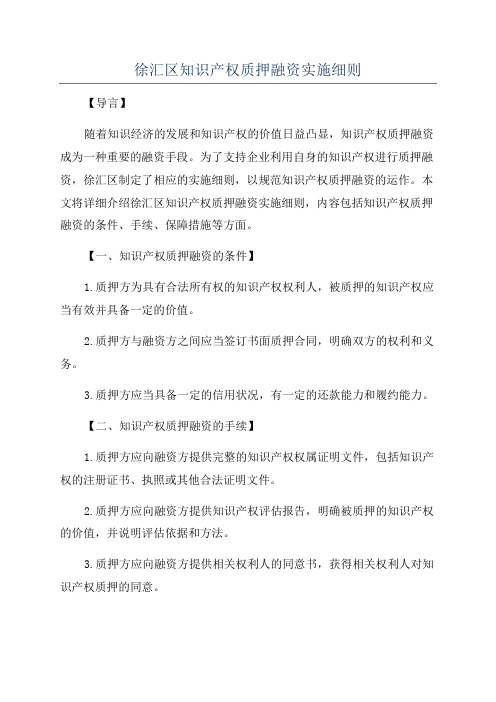 徐汇区知识产权质押融资实施细则

【导言】

随着知识经济的发展和知识产权的价值日益凸显，知识产权质押融资成为一种重要的融资手段。为了支持企业利用自身的知识产权进行质押融资，徐汇区制定了相应的实施细则，以规范知识产权质押融资的运作。本文将详细介绍徐汇区知识产权质押融资实施细则，内容包括知识产权质押融资的条件、手续、保障措施等方面。

【一、知识产权质押融资的条件】

1.质押方为具有合法所有权的知识产权权利人，被质押的知识产权应当有效并具备一定的价值。

2.质押方与融资方之间应当签订书面质押合同，明确双方的权利和义务。

3.质押方应当具备一定的信用状况，有一定的还款能力和履约能力。

【二、知识产权质押融资的手续】

1.质押方应向融资方提供完整的知识产权权属证明文件，包括知识产权的注册证书、执照或其他合法证明文件。

2.质押方应向融资方提供知识产权评估报告，明确被质押的知识产权的价值，并说明评估依据和方法。

3.质押方应向融资方提供相关权利人的同意书，获得相关权利人对知识产权质押的同意。